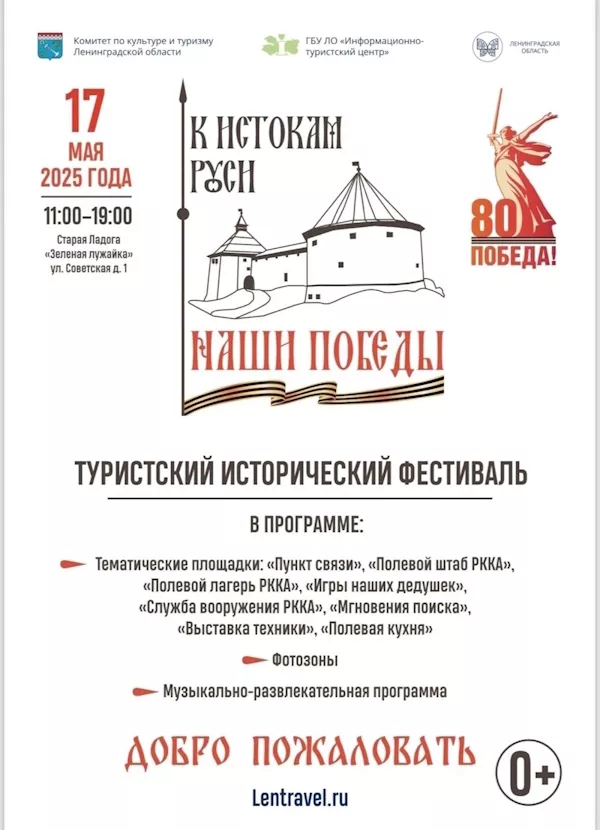 Комитет по культуре и туризму Ленинградской области

ГБУ ЛО «Информационно-туристский центр»

ЛЕНИНГРАДСКАЯ ОБЛАСТЬ

17 МАЯ 2025 ГОДА

11:00–19:00

Старая Ладога «Зеленая лужайка» ул. Советская д. 1

К ИСТОКАМ РУСИ

НАШИ ПОБЕДЫ

80 ПОБЕДА!

ТУРИСТСКИЙ ИСТОРИЧЕСКИЙ ФЕСТИВАЛЬ

В ПРОГРАММЕ:

Тематические площадки: «Пункт связи», «Полевой штаб РККА», «Полевой лагерь РККА», «Игры наших дедушек», «Служба вооружения РККА», «Мгновения поиска», «Выставка техники», «Полевая кухня»

Фотозоны

Музыкально-развлекательная программа

ДОБРО ПОЖАЛОВАТЬ

0+

Lentravel.ru